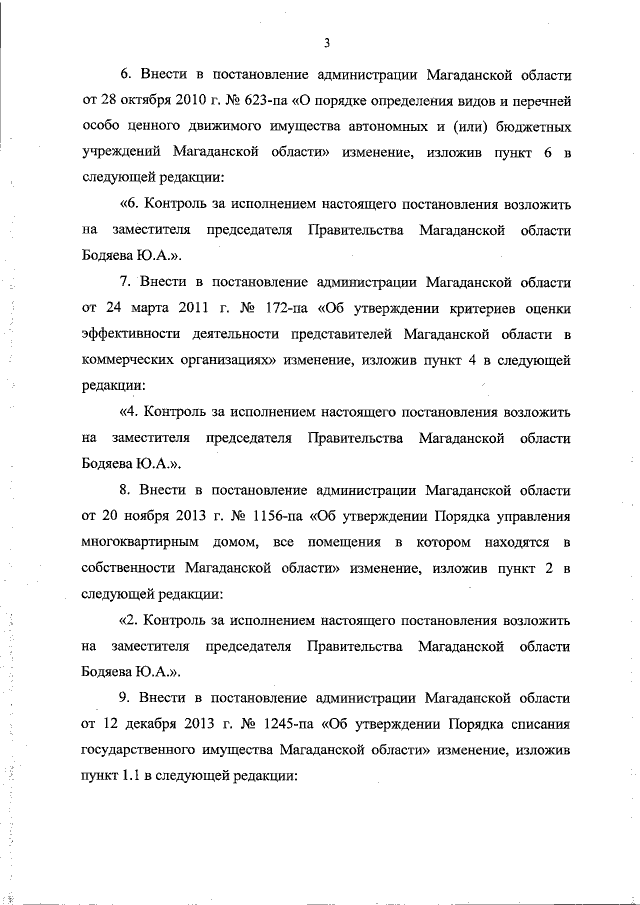 3

6. Внести в постановление администрации Магаданской области от 28 октября 2010 г. № 623-па «О порядке определения видов и перечней особо ценного движимого имущества автономных и (или) бюджетных учреждений Магаданской области» изменение, изложив пункт 6 в следующей редакции:

«6. Контроль за исполнением настоящего постановления возложить на заместителя председателя Правительства Магаданской области Бодяева Ю.А.».

7. Внести в постановление администрации Магаданской области от 24 марта 2011 г. № 172-па «Об утверждении критериев оценки эффективности деятельности представителей Магаданской области в коммерческих организациях» изменение, изложив пункт 4 в следующей редакции:

«4. Контроль за исполнением настоящего постановления возложить на заместителя председателя Правительства Магаданской области Бодяева Ю.А.».

8. Внести в постановление администрации Магаданской области от 20 ноября 2013 г. № 1156-па «Об утверждении Порядка управления многоквартирным домом, все помещения в котором находятся в собственности Магаданской области» изменение, изложив пункт 2 в следующей редакции:

«2. Контроль за исполнением настоящего постановления возложить на заместителя председателя Правительства Магаданской области Бодяева Ю.А.».

9. Внести в постановление администрации Магаданской области от 12 декабря 2013 г. № 1245-па «Об утверждении Порядка списания государственного имущества Магаданской области» изменение, изложив пункт 1.1 в следующей редакции: